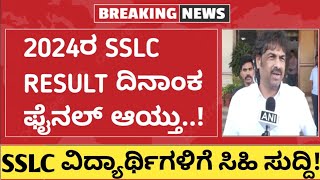 BREAKING NEWS

2024ರ SSLC RESULT ದಿನಾಂಕ ಫೈನಲ್ ಆಯ್ತು..!

ANI

SSLC ವಿದ್ಯಾರ್ಥಿಗಳಿಗೆ ಸಿಹಿ ಸುದ್ದಿ!